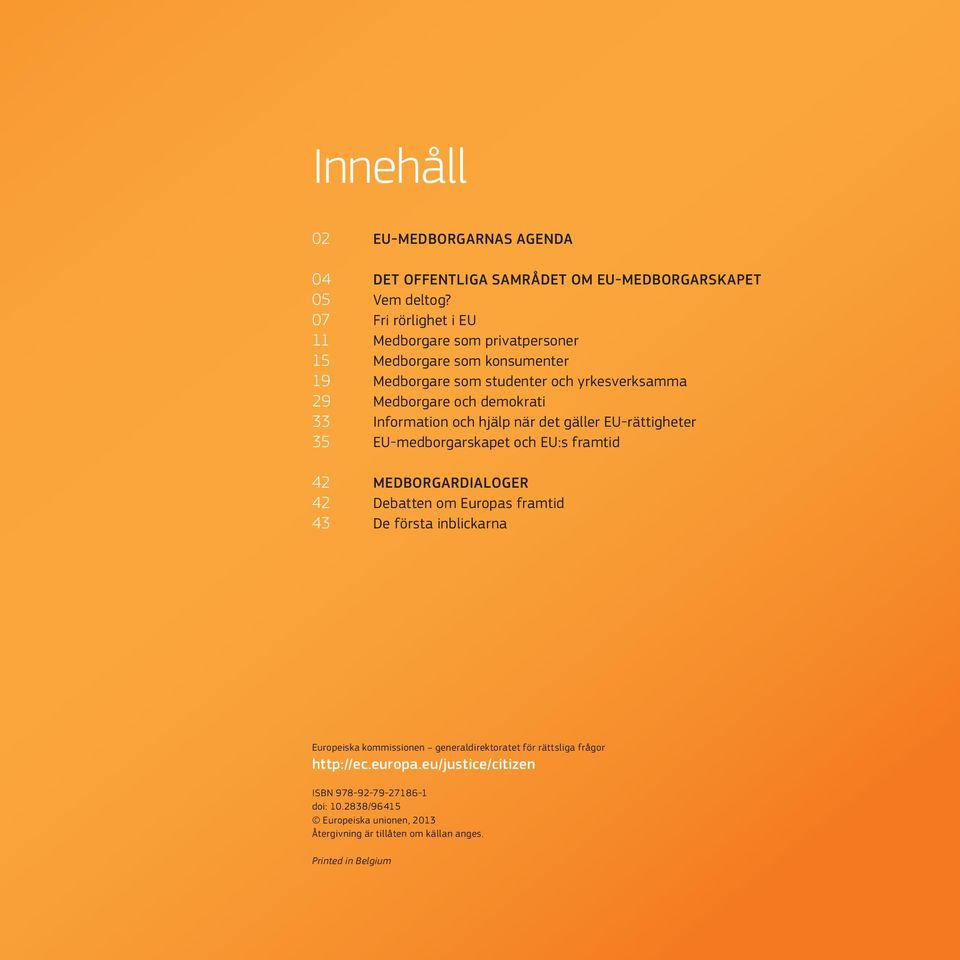 Innehåll

02 EU-MEDBORGARNAS AGENDA

04 DET OFFENTLIGA SAMRÅDET OM EU-MEDBORGARSKAPET
05 Vem deltog?
07 Fri rörlighet i EU
11 Medborgare som privatpersoner
15 Medborgare som konsumenter
19 Medborgare som studenter och yrkesverksamma
29 Medborgare och demokrati
33 Information och hjälp när det gäller EU-rättigheter
35 EU-medborgarskapet och EU:s framtid

42 MEDBORGARDIALOGER
42 Debatten om Europas framtid
43 De första inblickarna

Europeiska kommissionen – generaldirektoratet för rättsliga frågor
http://ec.europa.eu/justice/citizen

ISBN 978-92-79-27186-1
doi: 10.2838/96415
© Europeiska unionen, 2013
Återgivning är tillåten om källan anges.

Printed in Belgium